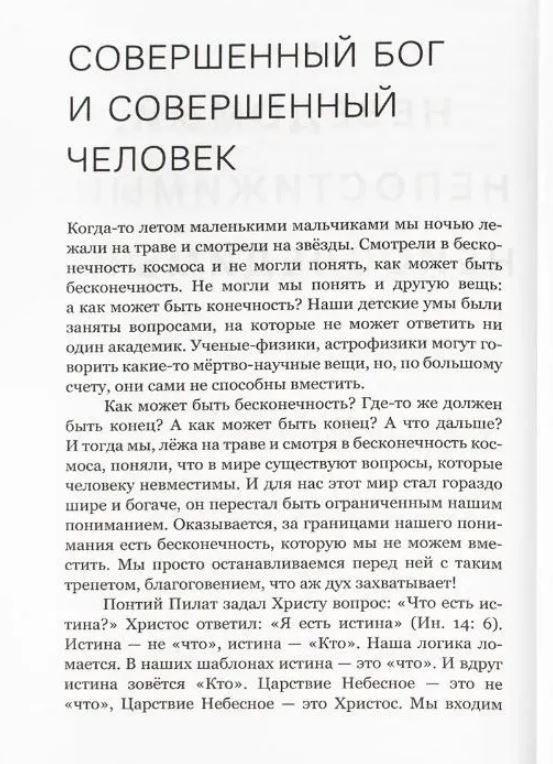 СОВЕРШЕННЫЙ БОГ И СОВЕРШЕННЫЙ ЧЕЛОВЕК

Когда-то летом маленькими мальчиками мы ночью лежали на траве и смотрели на звёзды. Смотрели в бесконечность космоса и не могли понять, как может быть бесконечность. Не могли мы понять и другую вещь: а как может быть конечность? Наши детские умы были заняты вопросами, на которые не может ответить ни один академик. Ученые-физики, астрофизики могут говорить какие-то мёртво-научные вещи, но, по большому счету, они сами не способны вместить.

Как может быть бесконечность? Где-то же должен быть конец? А как может быть конец? А что дальше? И тогда мы, лёжа на траве и смотря в бесконечность космоса, поняли, что в мире существуют вопросы, которые человеку невместимы. И для нас этот мир стал гораздо шире и богаче, он перестал быть ограниченным нашим пониманием. Оказывается, за границами нашего понимания есть бесконечность, которую мы не можем вместить. Мы просто останавливаемся перед ней с таким трепетом, благоговением, что аж дух захватывает!

Понтий Пилат задал Христу вопрос: «Что есть истина?» Христос ответил: «Я есть истина» (Ин. 14: 6). Истина — не «что», истина — «Кто». Наша логика ломается. В наших шаблонах истина — это «что». И вдруг истина зовётся «Кто». Царствие Небесное — это не «что», Царствие Небесное — это Христос. Мы входим